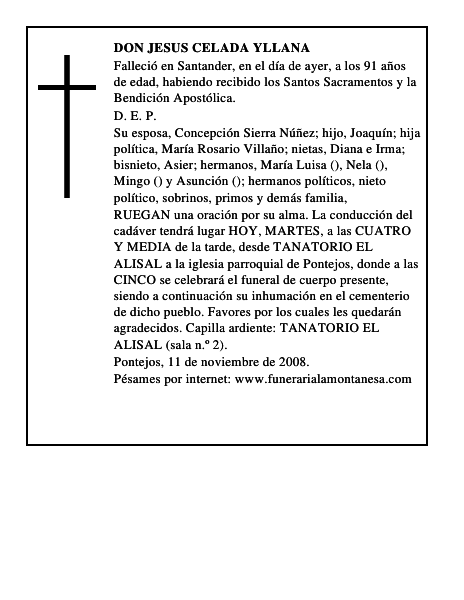 DON JESUS CELADA YLLANA

Falleció en Santander, en el día de ayer, a los 91 años de edad, habiendo recibido los Santos Sacramentos y la Bendición Apostólica.

D. E. P.

Su esposa, Concepción Sierra Núñez; hijo, Joaquín; hija política, María Rosario Villaño; nietas, Diana e Irma; bisnieto, Asier; hermanos, María Luisa (), Nela (), Mingo () y Asunción (); hermanos políticos, nieto político, sobrinos, primos y demás familia,

RUEGAN una oración por su alma. La conducción del cadáver tendrá lugar HOY, MARTES, a las CUATRO Y MEDIA de la tarde, desde TANATORIO EL ALISAL a la iglesia parroquial de Pontejos, donde a las CINCO se celebrará el funeral de cuerpo presente, siendo a continuación su inhumación en el cementerio de dicho pueblo. Favores por los cuales les quedarán agradecidos. Capilla ardiente: TANATORIO EL ALISAL (sala n.º 2).

Pontejos, 11 de noviembre de 2008.

Pésames por internet: www.funerarialamontanesa.com